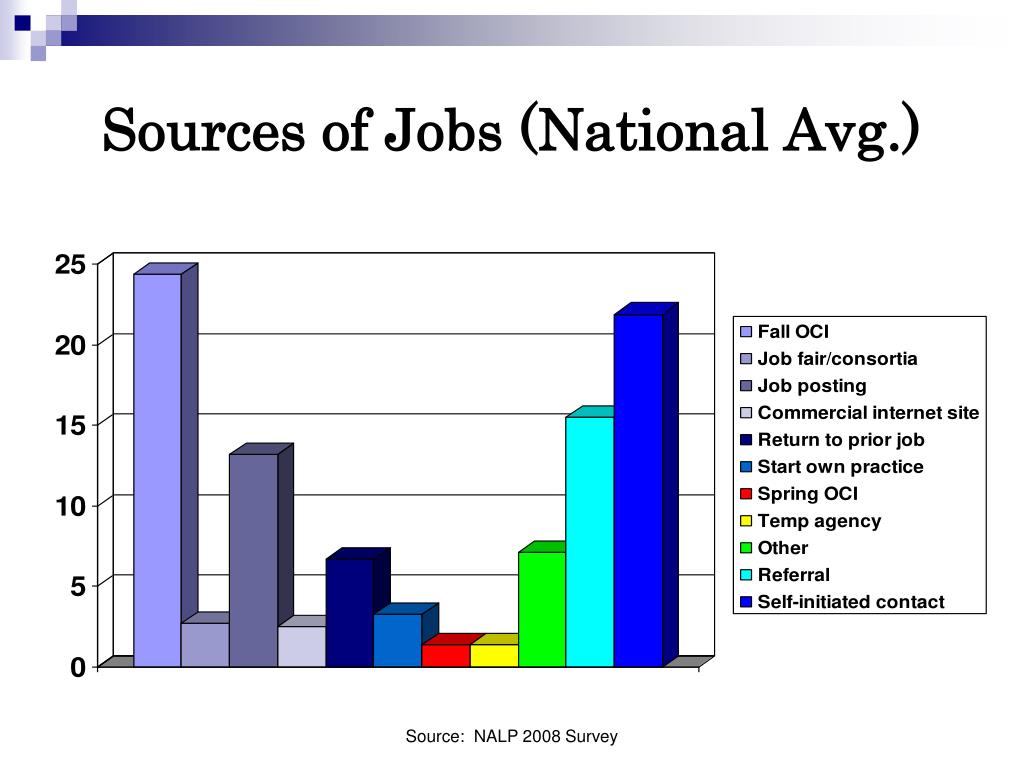 Sources of Jobs (National Avg.)

25
20
15
10
5
0

Fall OCI
Job fair/consortia
Job posting
Commercial internet site
Return to prior job
Start own practice
Spring OCI
Temp agency
Other
Referral
Self-initiated contact

Source: NALP 2008 Survey